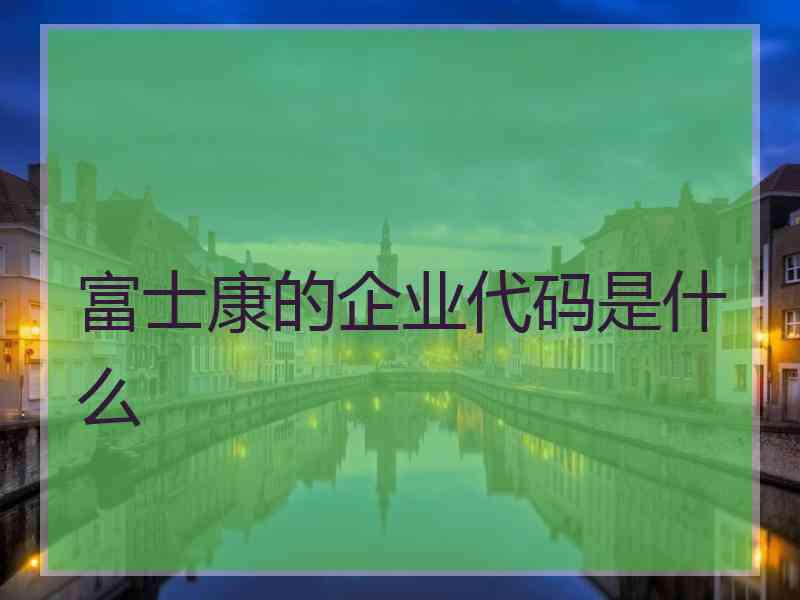 富士康的企业代码是什么